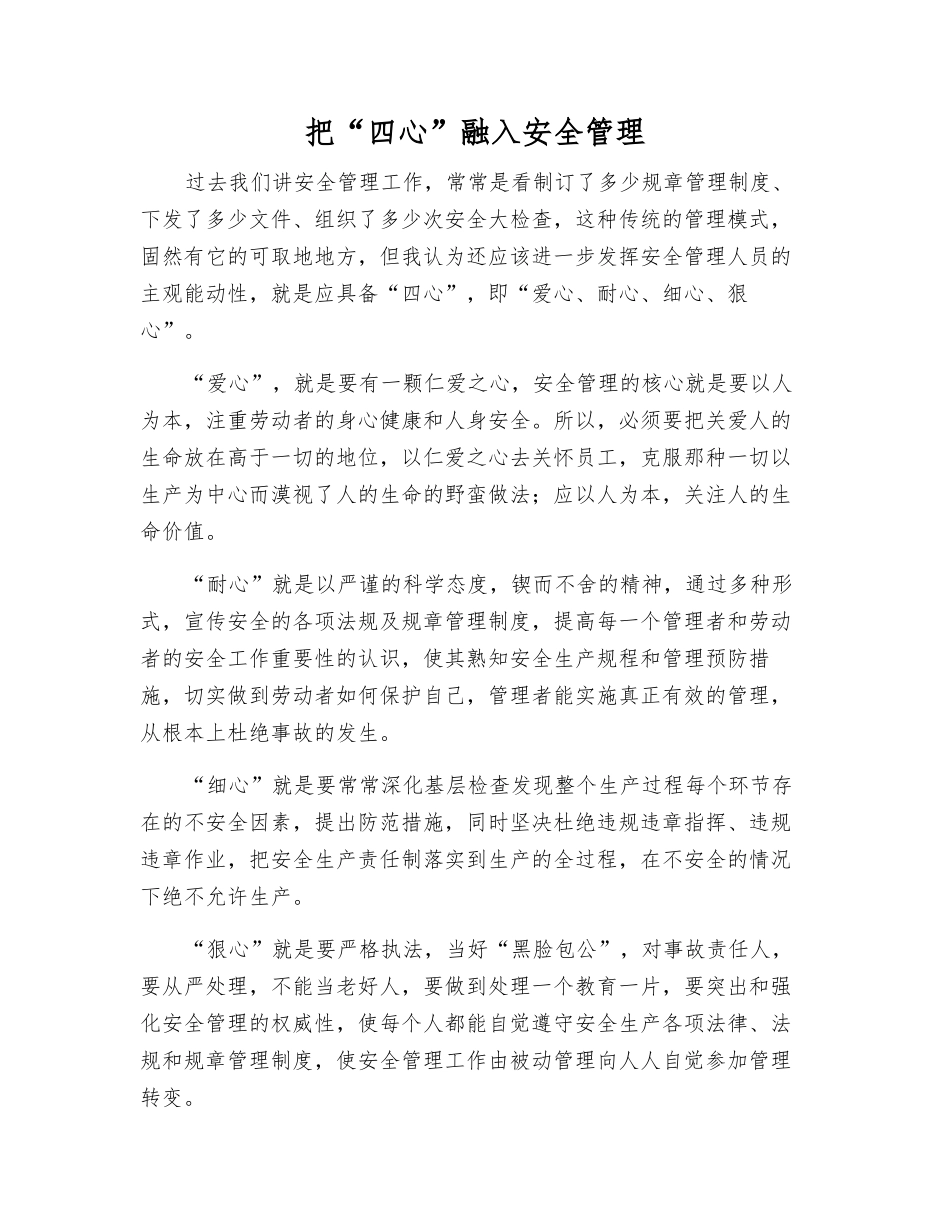 把“四心”融入安全管理

过去我们讲安全管理工作，常常是看制订了多少规章管理制度、下发了多少文件、组织了多少次安全大检查，这种传统的管理模式，固然有它的可取地地方，但我认为还应该进一步发挥安全管理人员的主观能动性，就是应具备“四心”，即“爱心、耐心、细心、狠心”。

“爱心”，就是要有一颗仁爱之心，安全管理的核心就是要以人为本，注重劳动者的身心健康和人身安全。所以，必须要把关爱人的生命放在高于一切的地位，以仁爱之心去关怀员工，克服那种一切以生产为中心而漠视了人的生命的野蛮做法；应以人为本，关注人的生命价值。

“耐心”就是以严谨的科学态度，锲而不舍的精神，通过多种形式，宣传安全的各项法规及规章管理制度，提高每一个管理者和劳动者的安全工作重要性的认识，使其熟知安全生产规程和管理预防措施，切实做到劳动者如何保护自己，管理者能实施真正有效的管理，从根本上杜绝事故的发生。

“细心”就是要常常深化基层检查发现整个生产过程每个环节存在的不安全因素，提出防范措施，同时坚决杜绝违规违章指挥、违规违章作业，把安全生产责任制落实到生产的全过程，在不安全的情况下绝不允许生产。

“狠心”就是要严格执法，当好“黑脸包公”，对事故责任人，要从严处理，不能当老好人，要做到处理一个教育一片，要突出和强化安全管理的权威性，使每个人都能自觉遵守安全生产各项法律、法规和规章管理制度，使安全管理工作由被动管理向人人自觉参加管理转变。